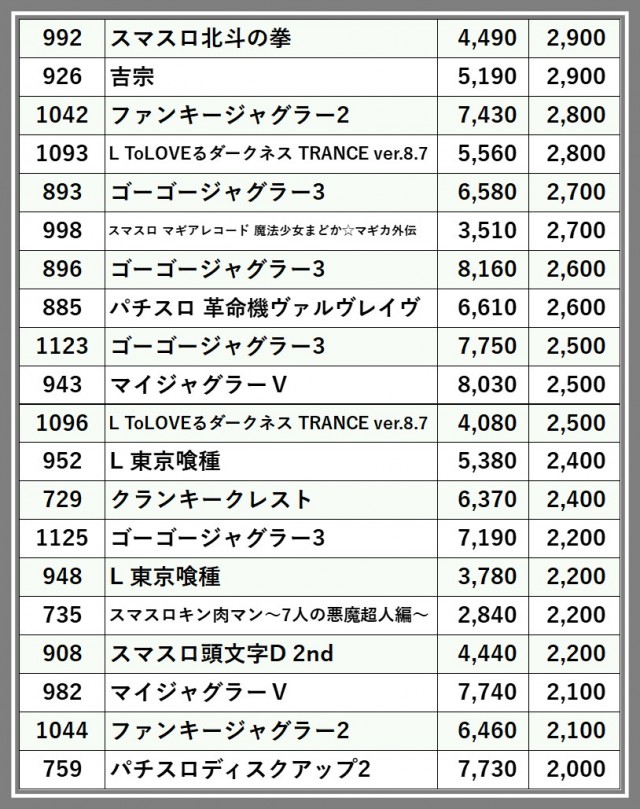 | 992 | スマスロ北斗の拳 | 4,490 | 2,900 |
|---|---|---|---|
| 926 | 吉宗 | 5,190 | 2,900 |
| 1042 | ファンキージャグラー2 | 7,430 | 2,800 |
| 1093 | L ToLOVEるダークネス TRANCE ver.8.7 | 5,560 | 2,800 |
| 893 | ゴーゴージャグラー3 | 6,580 | 2,700 |
| 998 | スマスロ マギアレコード 魔法少女まどか☆マギカ外伝 | 3,510 | 2,700 |
| 896 | ゴーゴージャグラー3 | 8,160 | 2,600 |
| 885 | パチスロ 革命機ヴァルヴレイヴ | 6,610 | 2,600 |
| 1123 | ゴーゴージャグラー3 | 7,750 | 2,500 |
| 943 | マイジャグラーV | 8,030 | 2,500 |
| 1096 | L ToLOVEるダークネス TRANCE ver.8.7 | 4,080 | 2,500 |
| 952 | L 東京喰種 | 5,380 | 2,400 |
| 729 | クランキークレスト | 6,370 | 2,400 |
| 1125 | ゴーゴージャグラー3 | 7,190 | 2,200 |
| 948 | L 東京喰種 | 3,780 | 2,200 |
| 735 | スマスロキン肉マン～7人の悪魔超人編～ | 2,840 | 2,200 |
| 908 | スマスロ頭文字D 2nd | 4,440 | 2,200 |
| 982 | マイジャグラーV | 7,740 | 2,100 |
| 1044 | ファンキージャグラー2 | 6,460 | 2,100 |
| 759 | パチスロディスクアップ2 | 7,730 | 2,000 |